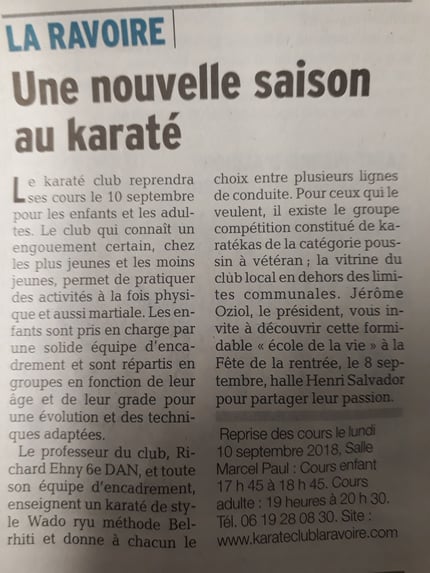 LA RAVOIRE

Une nouvelle saison au karaté

Le karaté club reprendra ses cours le 10 septembre pour les enfants et les adultes. Le club qui connaît un engouement certain, chez les plus jeunes et les moins jeunes, permet de pratiquer des activités à la fois physique et aussi martiale. Les enfants sont pris en charge par une solide équipe d'encadrement et sont répartis en groupes en fonction de leur âge et de leur grade pour une évolution et des techniques adaptées.

Le professeur du club, Richard Ehny 6e DAN, et toute son équipe d'encadrement, enseignent un karaté de style Wado ryu méthode Belrhiti et donne à chacun le choix entre plusieurs lignes de conduite. Pour ceux qui le veulent, il existe le groupe compétition constitué de karatékas de la catégorie poussin à vétéran ; la vitrine du club local en dehors des limites communales. Jérôme Oziol, le président, vous invite à découvrir cette formidable « école de la vie » à la Fête de la rentrée, le 8 septembre, halle Henri Salvador pour partager leur passion.

Reprise des cours le lundi 10 septembre 2018. Salle Marcel Paul : Cours enfant 17 h 45 à 18 h 45. Cours adulte : 19 heures à 20 h 30. Tél. 06 19 28 08 30. Site : www.karateclublaravoire.com